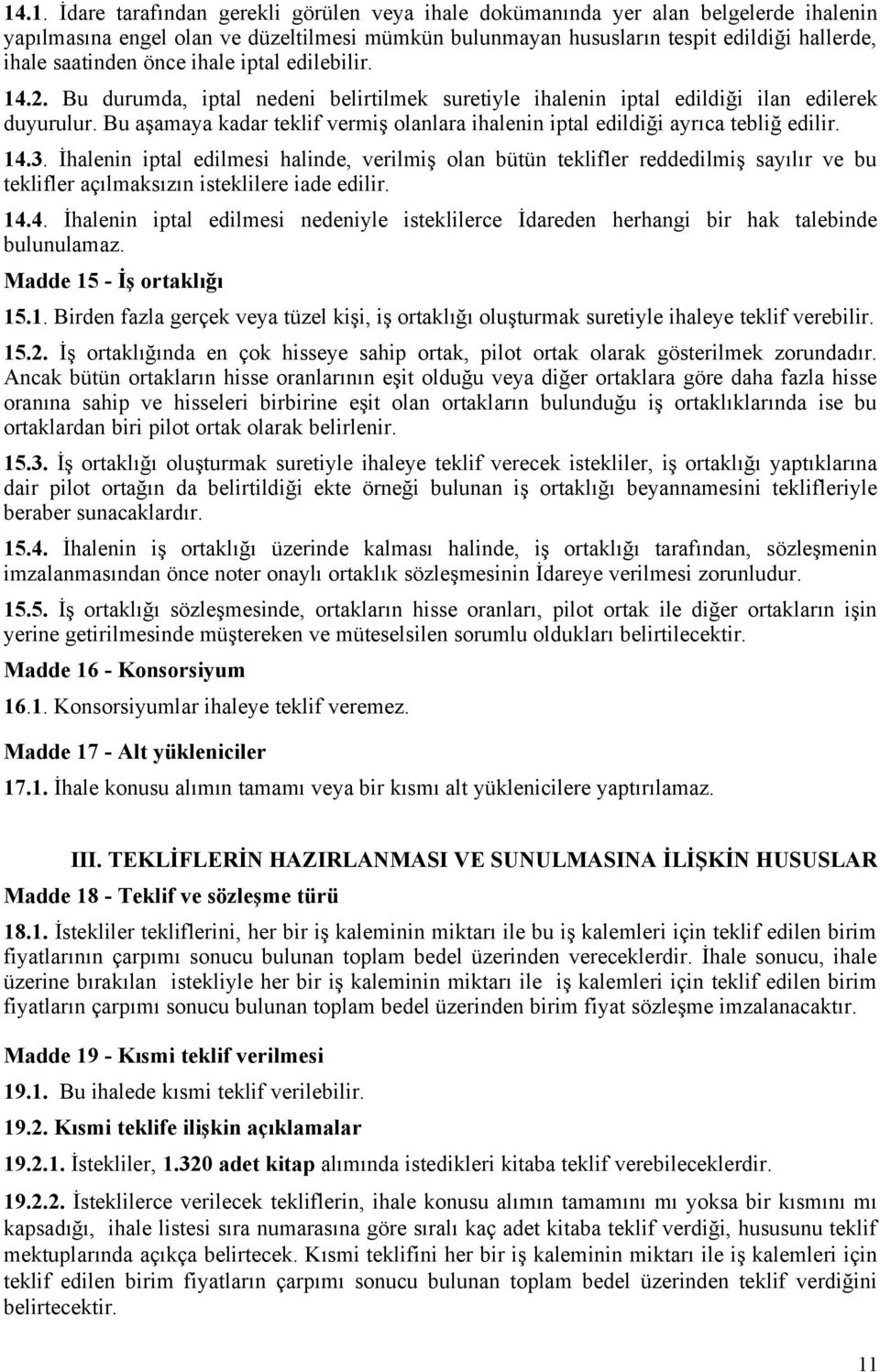 14.1. İdare tarafından gerekli görülen veya ihale dokümanında yer alan belgelerde ihalenin yapılmasına engel olan ve düzeltilmesi mümkün bulunmayan hususların tespit edildiği hallerde, ihale saatinden önce ihale iptal edilebilir.

14.2. Bu durumda, iptal nedeni belirtilmek suretiyle ihalenin iptal edildiği ilan edilerek duyurulur. Bu aşamaya kadar teklif vermiş olanlara ihalenin iptal edildiği ayrıca tebliğ edilir.

14.3. İhalenin iptal edilmesi halinde, verilmiş olan bütün teklifler reddedilmiş sayılır ve bu teklifler açılmaksızın isteklilere iade edilir.

14.4. İhalenin iptal edilmesi nedeniyle isteklilerce İdareden herhangi bir hak talebinde bulunulamaz.

Madde 15 - İş ortaklığı

15.1. Birden fazla gerçek veya tüzel kişi, iş ortaklığı oluşturmak suretiyle ihaleye teklif verebilir.

15.2. İş ortaklığında en çok hisseye sahip ortak, pilot ortak olarak gösterilmek zorundadır. Ancak bütün ortakların hisse oranlarının eşit olduğu veya diğer ortaklara göre daha fazla hisse oranına sahip ve hisseleri birbirine eşit olan ortakların bulunduğu iş ortaklıklarında ise bu ortaklardan biri pilot ortak olarak belirlenir.

15.3. İş ortaklığı oluşturmak suretiyle ihaleye teklif verecek istekliler, iş ortaklığı yaptıklarına dair pilot ortağın da belirtildiği ekte örneği bulunan iş ortaklığı beyannamesini teklifleriyle beraber sunacaklardır.

15.4. İhalenin iş ortaklığı üzerinde kalması halinde, iş ortaklığı tarafından, sözleşmenin imzalanmasından önce noter onaylı ortaklık sözleşmesinin İdareye verilmesi zorunludur.

15.5. İş ortaklığı sözleşmesinde, ortakların hisse oranları, pilot ortak ile diğer ortakların işin yerine getirilmesinde müştereken ve müteselsilen sorumlu oldukları belirtilecektir.

Madde 16 - Konsorsiyum

16.1. Konsorsiyumlar ihaleye teklif veremez.

Madde 17 - Alt yükleniciler

17.1. İhale konusu alımın tamamı veya bir kısmı alt yüklenicilere yaptırılamaz.

III. TEKLİFLERİN HAZIRLANMASI VE SUNULMASINA İLİŞKİN HUSUSLAR

Madde 18 - Teklif ve sözleşme türü

18.1. İstekliler tekliflerini, her bir iş kaleminin miktarı ile bu iş kalemleri için teklif edilen birim fiyatlarının çarpımı sonucu bulunan toplam bedel üzerinden vereceklerdir. İhale sonucu, ihale üzerine bırakılan istekliyle her bir iş kaleminin miktarı ile iş kalemleri için teklif edilen birim fiyatların çarpımı sonucu bulunan toplam bedel üzerinden birim fiyat sözleşme imzalanacaktır.

Madde 19 - Kısmi teklif verilmesi

19.1. Bu ihalede kısmi teklif verilebilir.

19.2. Kısmi teklife ilişkin açıklamalar

19.2.1. İstekliler, 1.320 adet kitap alımında istedikleri kitaba teklif verebileceklerdir.

19.2.2. İsteklilerce verilecek tekliflerin, ihale konusu alımın tamamını mı yoksa bir kısmını mı kapsadığı, ihale listesi sıra numarasına göre sıralı kaç adet kitaba teklif verdiği, hususunu teklif mektuplarında açıkça belirtecek. Kısmi teklifini her bir iş kaleminin miktarı ile iş kalemleri için teklif edilen birim fiyatların çarpımı sonucu bulunan toplam bedel üzerinden teklif verdiğini belirtecektir.

11